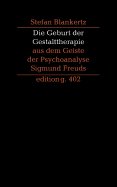 Stefan Blankertz

Die Geburt der Gestalttherapie aus dem Geiste der Psychoanalyse Sigmund Freuds

edition g. 402